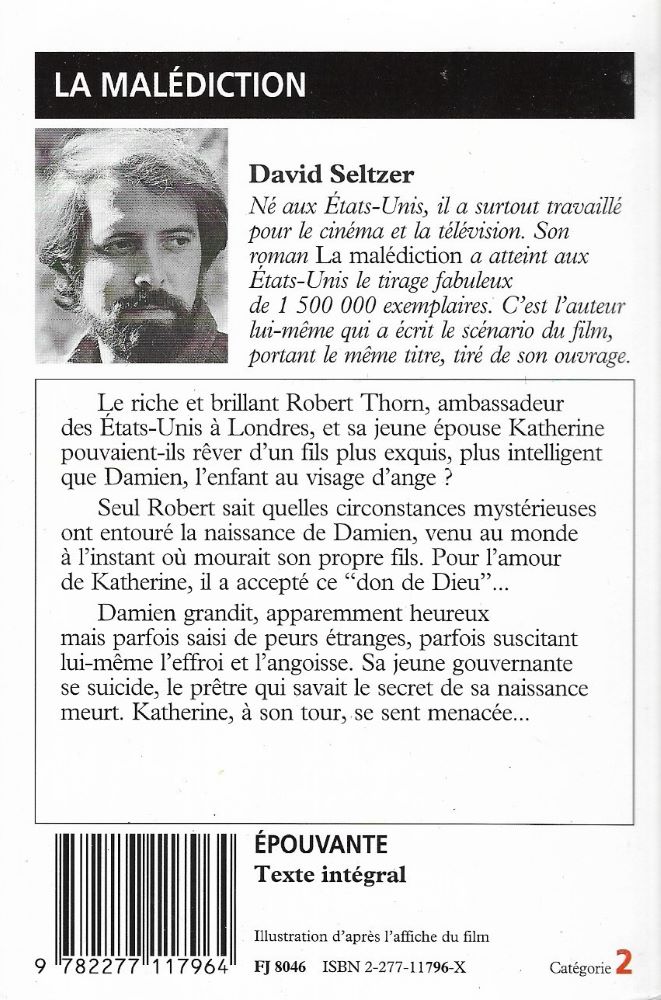 LA MALÉDICTION

David Seltzer

Né aux États-Unis, il a surtout travaillé pour le cinéma et la télévision. Son roman La malédiction a atteint aux États-Unis le tirage fabuleux de 1 500 000 exemplaires. C'est l'auteur lui-même qui a écrit le scénario du film, portant le même titre, tiré de son ouvrage.

Le riche et brillant Robert Thorn, ambassadeur des États-Unis à Londres, et sa jeune épouse Katherine pouvaient-ils rêver d'un fils plus exquis, plus intelligent que Damien, l'enfant au visage d'ange ?

Seul Robert sait quelles circonstances mystérieuses ont entouré la naissance de Damien, venu au monde à l'instant où mourait son propre fils. Pour l'amour de Katherine, il a accepté ce "don de Dieu"...

Damien grandit, apparemment heureux mais parfois saisi de peurs étranges, parfois suscitant lui-même l'effroi et l'angoisse. Sa jeune gouvernante se suicide, le prêtre qui savait le secret de sa naissance meurt. Katherine, à son tour, se sent menacée...

ÉPOUVANTE
Texte intégral

Illustration d'après l'affiche du film

9 782277 117964

FJ 8046 ISBN 2-277-11796-X

Catégorie 2